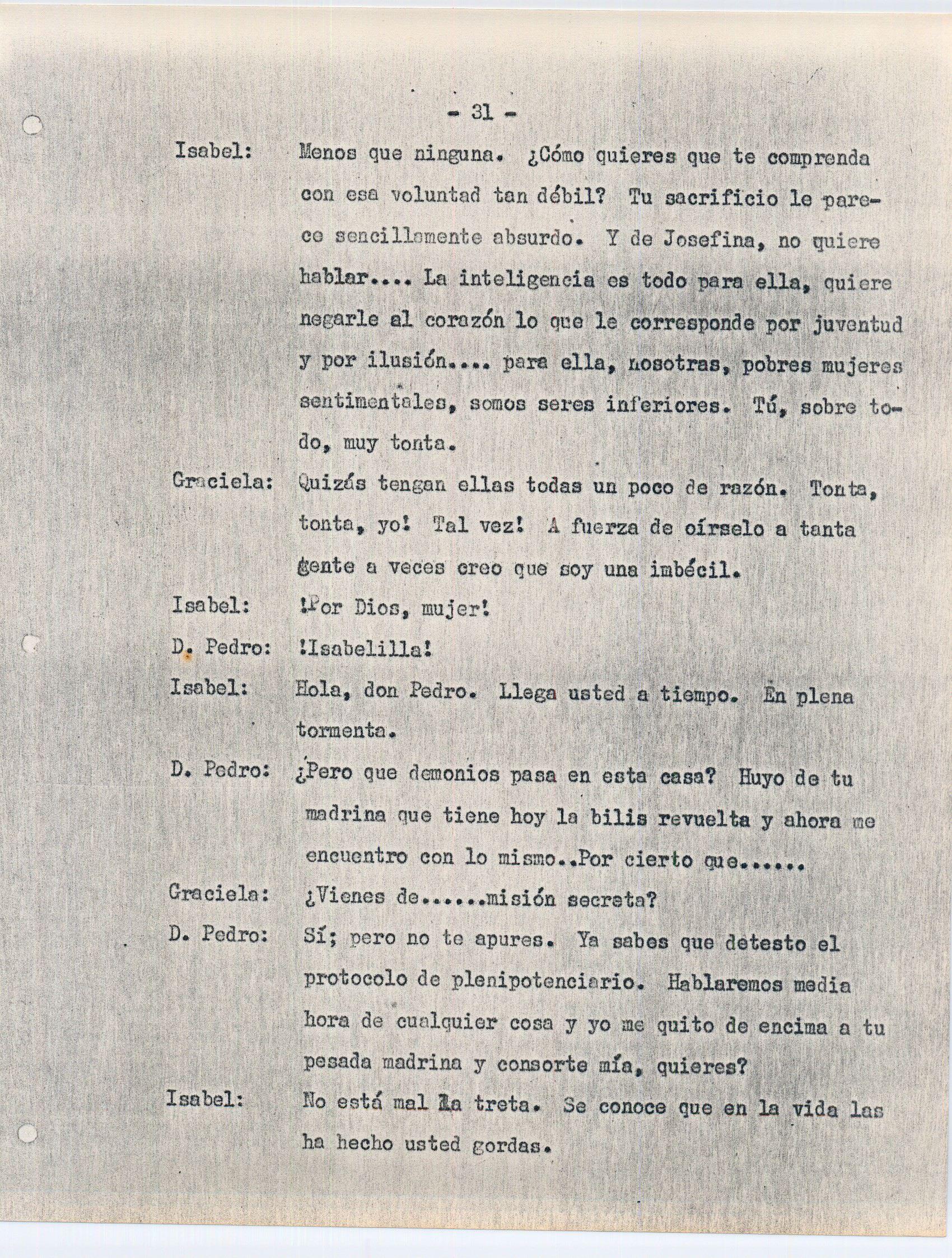 - 31 -

Isabel: Menos que ninguna. ¿Cómo quieres que te comprenda con esa voluntad tan débil? Tu sacrificio le parece sencillamente absurdo. Y de Josefina, no quiere hablar.... La inteligencia es todo para ella, quiere negarle al corazón lo que le corresponde por juventud y por ilusión.... para ella, nosotras, pobres mujeres sentimentales, somos seres inferiores. Tú, sobre todo, muy tonta.

Graciela: Quizás tengan ellas todas un poco de razón. Tonta, tonta, yo! Tal vez! A fuerza de oírselo a tanta gente a veces creo que soy una imbécil.

Isabel: !Por Dios, mujer!

D. Pedro: !Isabelilla!

Isabel: Hola, don Pedro. Llega usted a tiempo. En plena tormenta.

D. Pedro: ¿Pero que demonios pasa en esta casa? Huyo de tu madrina que tiene hoy la bilis revuelta y ahora me encuentro con lo mismo..Por cierto que......

Graciela: ¿Vienes de......misión secreta?

D. Pedro: Sí; pero no te apures. Ya sabes que detesto el protocolo de plenipotenciario. Hablaremos media hora de cualquier cosa y yo me quito de encima a tu pesada madrina y consorte mía, quieres?

Isabel: No está mal la treta. Se conoce que en la vida las ha hecho usted gordas.